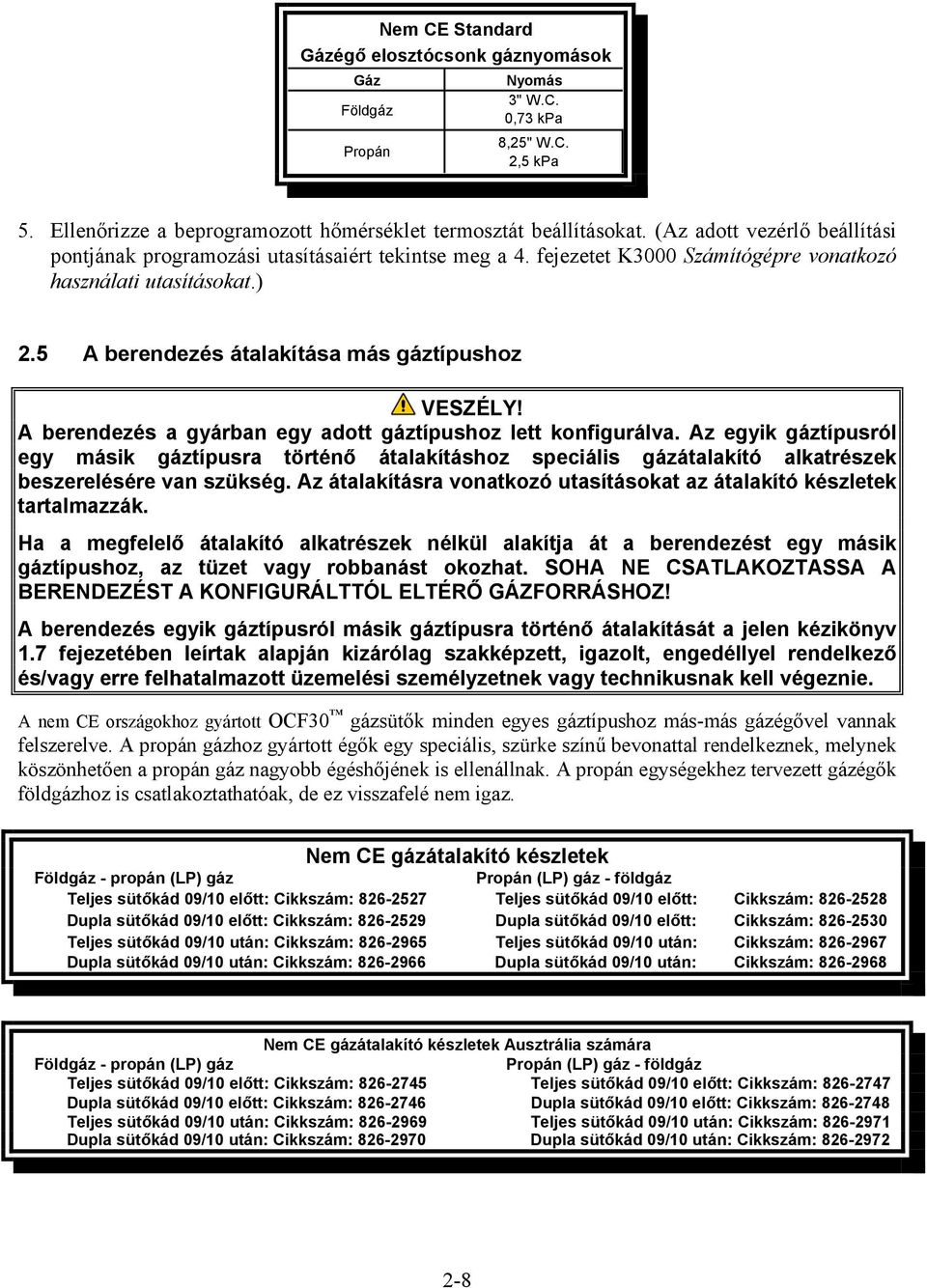 Nem CE Standard
Gázégő elosztócsonk gáznyomások

| Gáz | Nyomás |
|---|---|
| Földgáz | 3" W.C. 0,73 kPa |
| Propán | 8,25" W.C. 2,5 kPa |

5. Ellenőrizze a beprogramozott hőmérséklet termosztát beállításokat. (Az adott vezérlő beállítási pontjának programozási utasításaiért tekintse meg a 4. fejezetet K3000 Számítógépre vonatkozó használati utasításokat.)

2.5 A berendezés átalakítása más gáztípushoz

VESZÉLY!
A berendezés a gyárban egy adott gáztípushoz lett konfigurálva. Az egyik gáztípusról egy másik gáztípusra történő átalakításhoz speciális gázátalakító alkatrészek beszerelésére van szükség. Az átalakításra vonatkozó utasításokat az átalakító készletek tartalmazzák.

Ha a megfelelő átalakító alkatrészek nélkül alakítja át a berendezést egy másik gáztípushoz, az tüzet vagy robbanást okozhat. SOHA NE CSATLAKOZTASSA A BERENDEZÉST A KONFIGURÁLTTÓL ELTÉRŐ GÁZFORRÁSHOZ!

A berendezés egyik gáztípusról másik gáztípusra történő átalakítását a jelen kézikönyv 1.7 fejezetében leírtak alapján kizárólag szakképzett, igazolt, engedéllyel rendelkező és/vagy erre felhatalmazott üzemelési személyzetnek vagy technikusnak kell végeznie.

A nem CE országokhoz gyártott OCF30™ gázsütők minden egyes gáztípushoz más-más gázégővel vannak felszerelve. A propán gázhoz gyártott égők egy speciális, szürke színű bevonattal rendelkeznek, melynek köszönhetően a propán gáz nagyobb égéshőjének is ellenállnak. A propán egységekhez tervezett gázégők földgázhoz is csatlakoztathatóak, de ez visszafelé nem igaz.

Nem CE gázátalakító készletek
Földgáz - propán (LP) gáz
Teljes sütőkád 09/10 előtt: Cikkszám: 826-2527
Dupla sütőkád 09/10 előtt: Cikkszám: 826-2529
Teljes sütőkád 09/10 után: Cikkszám: 826-2965
Dupla sütőkád 09/10 után: Cikkszám: 826-2966
Propán (LP) gáz - földgáz
Teljes sütőkád 09/10 előtt: Cikkszám: 826-2528
Dupla sütőkád 09/10 előtt: Cikkszám: 826-2530
Teljes sütőkád 09/10 után: Cikkszám: 826-2967
Dupla sütőkád 09/10 után: Cikkszám: 826-2968

Nem CE gázátalakító készletek Ausztrália számára
Földgáz - propán (LP) gáz
Teljes sütőkád 09/10 előtt: Cikkszám: 826-2745
Dupla sütőkád 09/10 előtt: Cikkszám: 826-2746
Teljes sütőkád 09/10 után: Cikkszám: 826-2969
Dupla sütőkád 09/10 után: Cikkszám: 826-2970
Propán (LP) gáz - földgáz
Teljes sütőkád 09/10 előtt: Cikkszám: 826-2747
Dupla sütőkád 09/10 előtt: Cikkszám: 826-2748
Teljes sütőkád 09/10 után: Cikkszám: 826-2971
Dupla sütőkád 09/10 után: Cikkszám: 826-2972

2-8